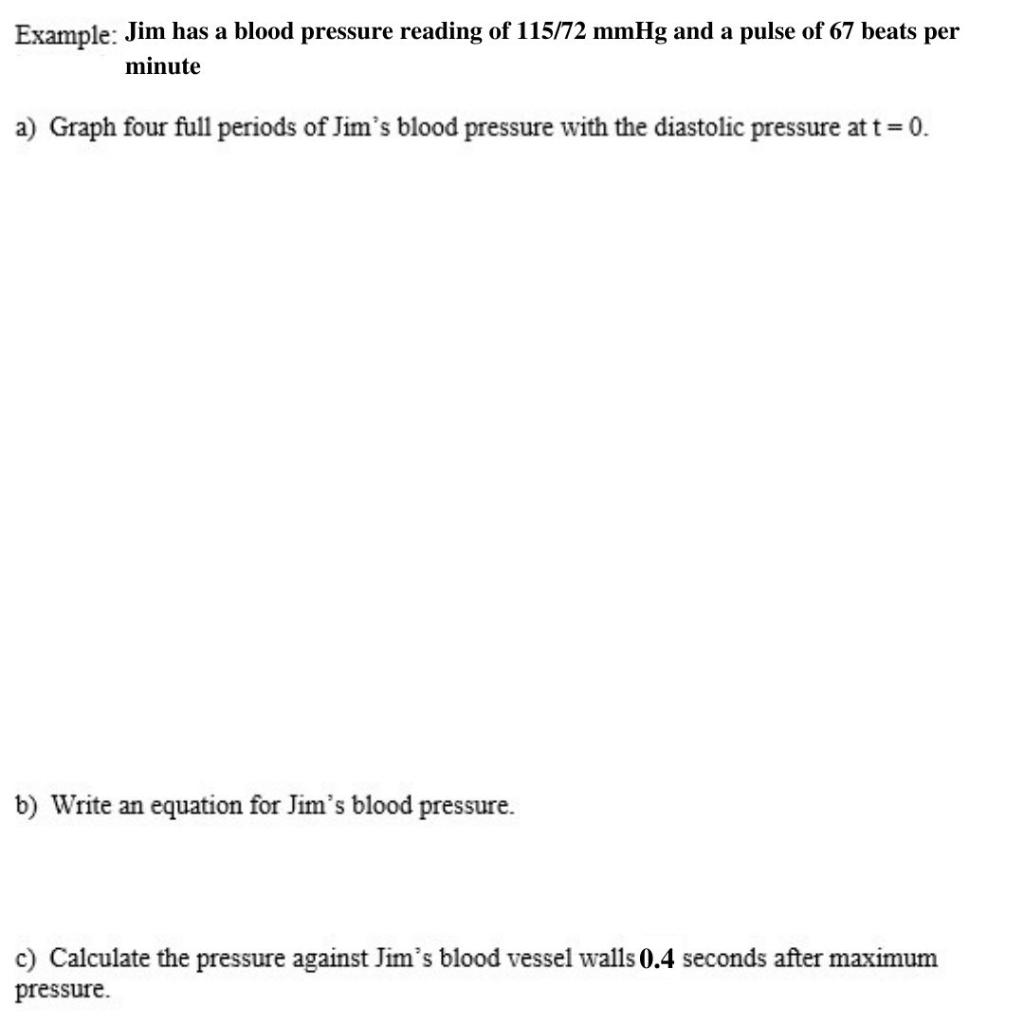 Example: Jim has a blood pressure reading of 115/72 mmHg and a pulse of 67 beats per minute

a) Graph four full periods of Jim's blood pressure with the diastolic pressure at $t = 0$.

b) Write an equation for Jim's blood pressure.

c) Calculate the pressure against Jim's blood vessel walls 0.4 seconds after maximum pressure.